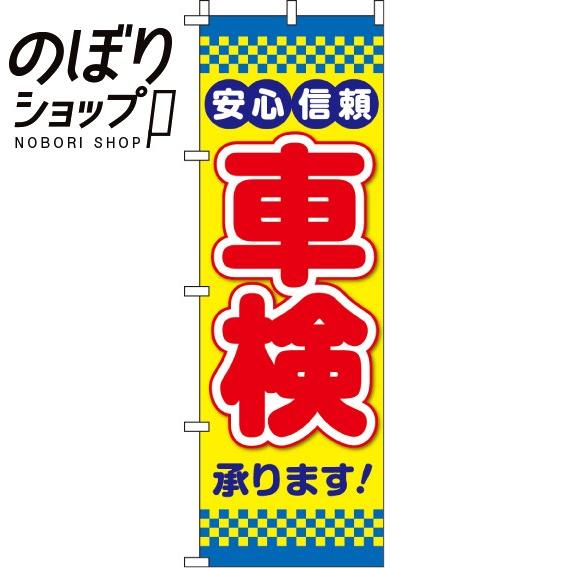 のぼり
ショップ
NOBORI SHOP

安心信頼
車検
承ります!